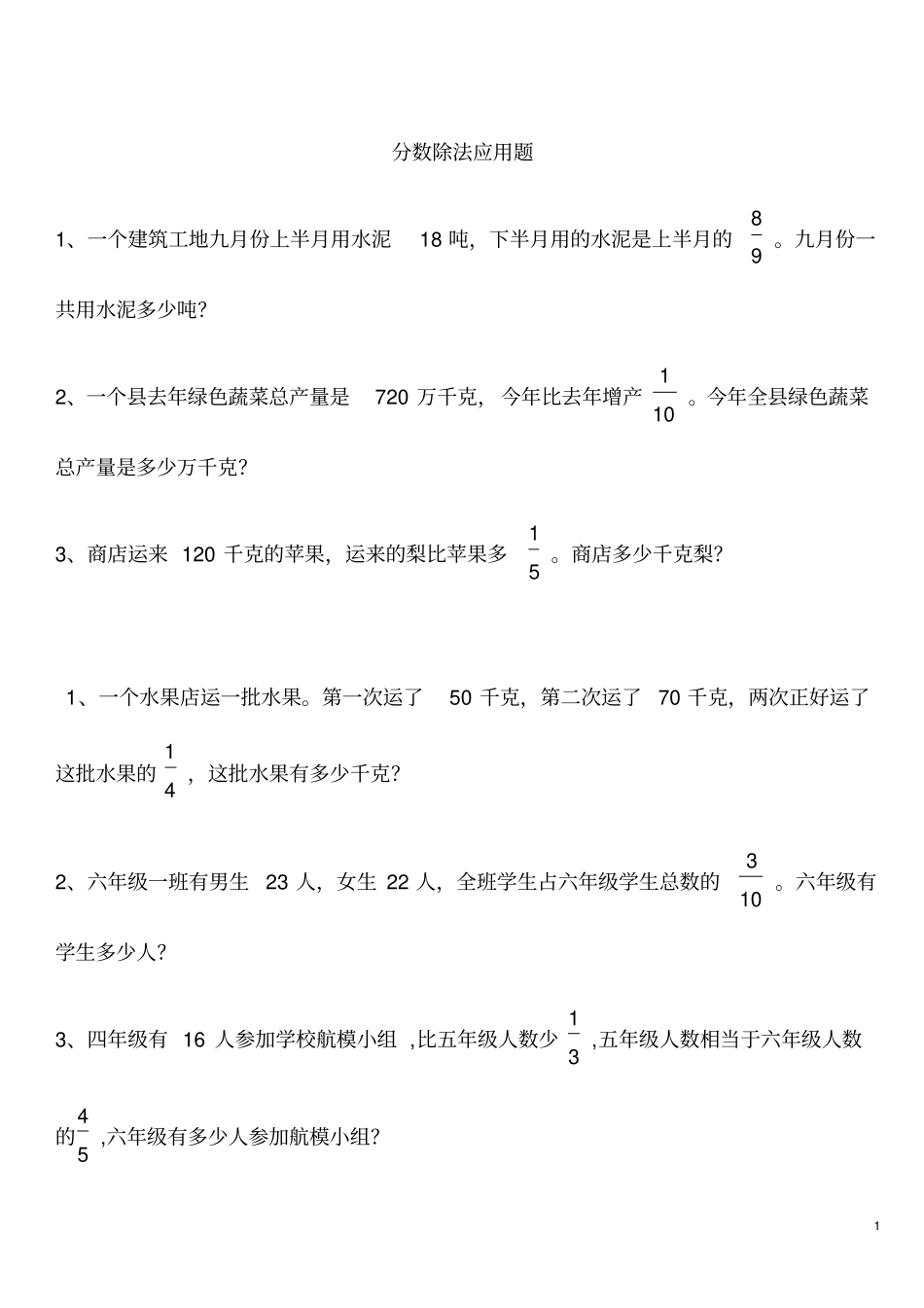 分数除法应用题

1、一个建筑工地九月份上半月用水泥 18 吨，下半月用的水泥是上半月的 $\frac{8}{9}$ 。九月份一共用水泥多少吨?

2、一个县去年绿色蔬菜总产量是 720 万千克，今年比去年增产 $\frac{1}{10}$ 。今年全县绿色蔬菜总产量是多少万千克?

3、商店运来 120 千克的苹果，运来的梨比苹果多 $\frac{1}{5}$ 。商店多少千克梨?

1、一个水果店运一批水果。第一次运了 50 千克，第二次运了 70 千克，两次正好运了这批水果的 $\frac{1}{4}$ ，这批水果有多少千克?

2、六年级一班有男生 23 人，女生 22 人，全班学生占六年级学生总数的 $\frac{3}{10}$ 。六年级有学生多少人?

3、四年级有 16 人参加学校航模小组 ,比五年级人数少 $\frac{1}{3}$ ,五年级人数相当于六年级人数的 $\frac{4}{5}$ ,六年级有多少人参加航模小组?

1